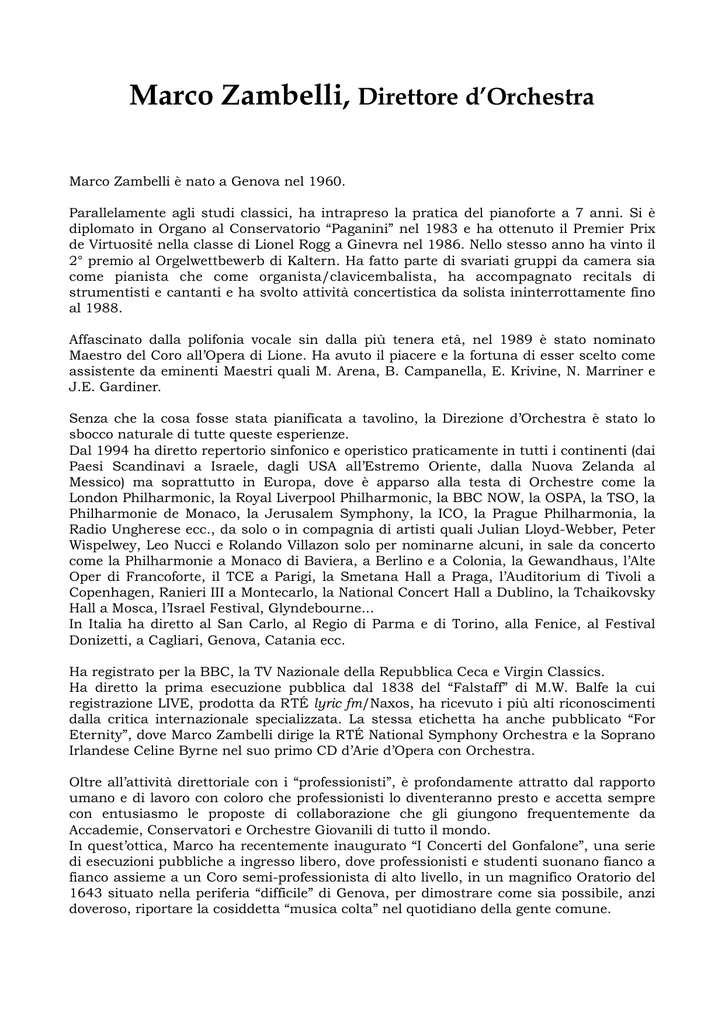 Marco Zambelli, Direttore d'Orchestra

Marco Zambelli è nato a Genova nel 1960.

Parallelamente agli studi classici, ha intrapreso la pratica del pianoforte a 7 anni. Si è diplomato in Organo al Conservatorio "Paganini" nel 1983 e ha ottenuto il Premier Prix de Virtuosité nella classe di Lionel Rogg a Ginevra nel 1986. Nello stesso anno ha vinto il 2° premio al Orgelwettbewerb di Kaltern. Ha fatto parte di svariati gruppi da camera sia come pianista che come organista/clavicembalista, ha accompagnato recitals di strumentisti e cantanti e ha svolto attività concertistica da solista ininterrottamente fino al 1988.

Affascinato dalla polifonia vocale sin dalla più tenera età, nel 1989 è stato nominato Maestro del Coro all'Opera di Lione. Ha avuto il piacere e la fortuna di esser scelto come assistente da eminenti Maestri quali M. Arena, B. Campanella, E. Krivine, N. Marriner e J.E. Gardiner.

Senza che la cosa fosse stata pianificata a tavolino, la Direzione d'Orchestra è stato lo sbocco naturale di tutte queste esperienze.
Dal 1994 ha diretto repertorio sinfonico e operistico praticamente in tutti i continenti (dai Paesi Scandinavi a Israele, dagli USA all'Estremo Oriente, dalla Nuova Zelanda al Messico) ma soprattutto in Europa, dove è apparso alla testa di Orchestre come la London Philharmonic, la Royal Liverpool Philharmonic, la BBC NOW, la OSPA, la TSO, la Philharmonie de Monaco, la Jerusalem Symphony, la ICO, la Prague Philharmonia, la Radio Ungherese ecc., da solo o in compagnia di artisti quali Julian Lloyd-Webber, Peter Wispelwey, Leo Nucci e Rolando Villazon solo per nominarne alcuni, in sale da concerto come la Philharmonie a Monaco di Baviera, a Berlino e a Colonia, la Gewandhaus, l'Alte Oper di Francoforte, il TCE a Parigi, la Smetana Hall a Praga, l'Auditorium di Tivoli a Copenhagen, Ranieri III a Montecarlo, la National Concert Hall a Dublino, la Tchaikovsky Hall a Mosca, l'Israel Festival, Glyndebourne...
In Italia ha diretto al San Carlo, al Regio di Parma e di Torino, alla Fenice, al Festival Donizetti, a Cagliari, Genova, Catania ecc.

Ha registrato per la BBC, la TV Nazionale della Repubblica Ceca e Virgin Classics.
Ha diretto la prima esecuzione pubblica dal 1838 del "Falstaff" di M.W. Balfe la cui registrazione LIVE, prodotta da RTÉ lyric fm/Naxos, ha ricevuto i più alti riconoscimenti dalla critica internazionale specializzata. La stessa etichetta ha anche pubblicato "For Eternity", dove Marco Zambelli dirige la RTÉ National Symphony Orchestra e la Soprano Irlandese Celine Byrne nel suo primo CD d'Arie d'Opera con Orchestra.

Oltre all'attività direttoriale con i "professionisti", è profondamente attratto dal rapporto umano e di lavoro con coloro che professionisti lo diventeranno presto e accetta sempre con entusiasmo le proposte di collaborazione che gli giungono frequentemente da Accademie, Conservatori e Orchestre Giovanili di tutto il mondo.
In quest'ottica, Marco ha recentemente inaugurato "I Concerti del Gonfalone", una serie di esecuzioni pubbliche a ingresso libero, dove professionisti e studenti suonano fianco a fianco assieme a un Coro semi-professionista di alto livello, in un magnifico Oratorio del 1643 situato nella periferia "difficile" di Genova, per dimostrare come sia possibile, anzi doveroso, riportare la cosiddetta "musica colta" nel quotidiano della gente comune.